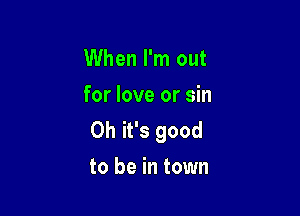 When I'm out
for love or sin
Oh it's good
to be in town